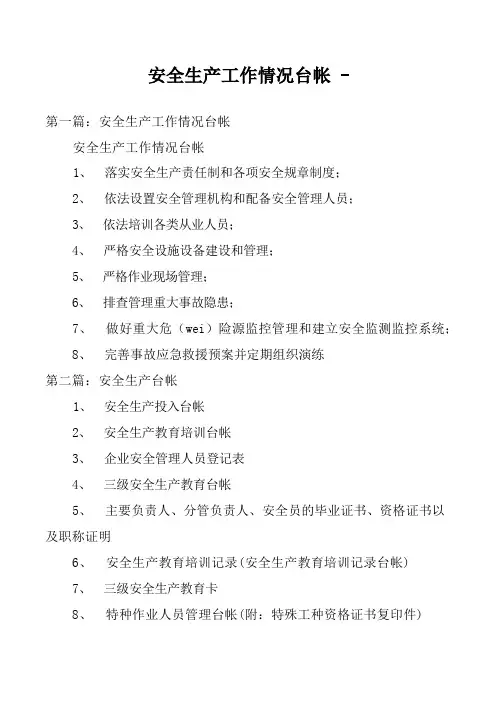 安全生产工作情况台帐 -

第一篇：安全生产工作情况台帐

安全生产工作情况台帐

1、 落实安全生产责任制和各项安全规章制度；

2、 依法设置安全管理机构和配备安全管理人员；

3、 依法培训各类从业人员；

4、 严格安全设施设备建设和管理；

5、 严格作业现场管理；

6、 排查管理重大事故隐患；

7、 做好重大危（wei）险源监控管理和建立安全监测监控系统；

8、 完善事故应急救援预案并定期组织演练

第二篇：安全生产台帐

1、 安全生产投入台帐

2、 安全生产教育培训台帐

3、 企业安全管理人员登记表

4、 三级安全生产教育台帐

5、 主要负责人、分管负责人、安全员的毕业证书、资格证书以及职称证明

6、 安全生产教育培训记录(安全生产教育培训记录台帐)

7、 三级安全生产教育卡

8、 特种作业人员管理台帐(附：特殊工种资格证书复印件)